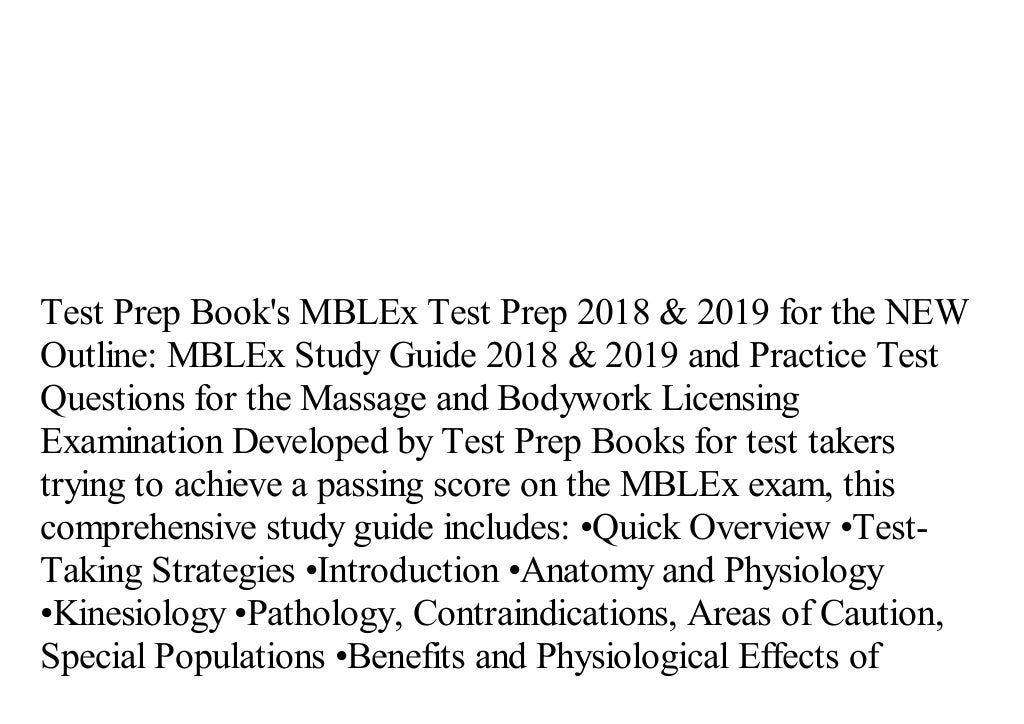 Test Prep Book's MBLEx Test Prep 2018 & 2019 for the NEW Outline: MBLEx Study Guide 2018 & 2019 and Practice Test Questions for the Massage and Bodywork Licensing Examination Developed by Test Prep Books for test takers trying to achieve a passing score on the MBLEx exam, this comprehensive study guide includes: •Quick Overview •Test-Taking Strategies •Introduction •Anatomy and Physiology •Kinesiology •Pathology, Contraindications, Areas of Caution, Special Populations •Benefits and Physiological Effects of